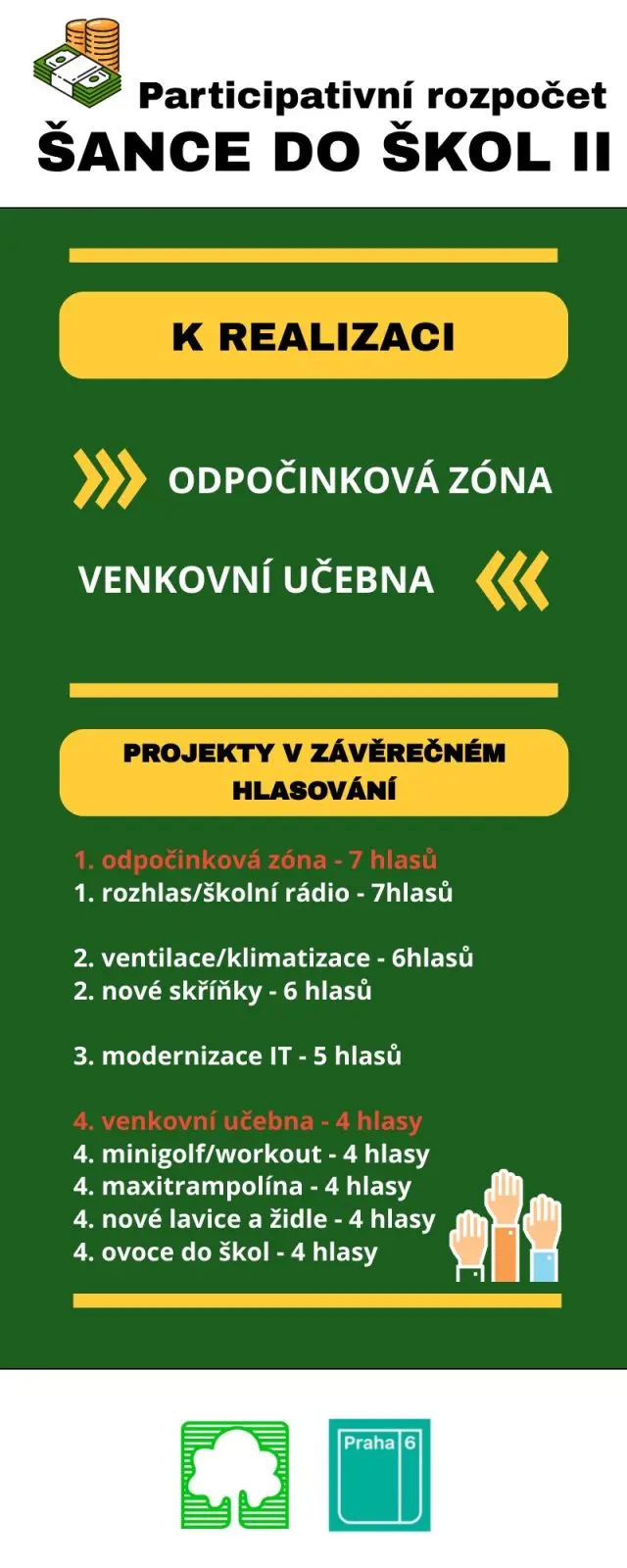 Participativní rozpočet
ŠANCE DO ŠKOL II

K REALIZACI

ODPOČINKOVÁ ZÓNA

VENKOVNÍ UČEBNA

PROJEKTY V ZÁVĚREČNÉM HLASOVÁNÍ

1. odpočinková zóna - 7 hlasů
1. rozhlas/školní rádio - 7hlasů

2. ventilace/klimatizace - 6hlasů
2. nové skříňky - 6 hlasů

3. modernizace IT - 5 hlasů

4. venkovní učebna - 4 hlasy
4. minigolf/workout - 4 hlasy
4. maxitrampolína - 4 hlasy
4. nové lavice a židle - 4 hlasy
4. ovoce do škol - 4 hlasy

Praha 6